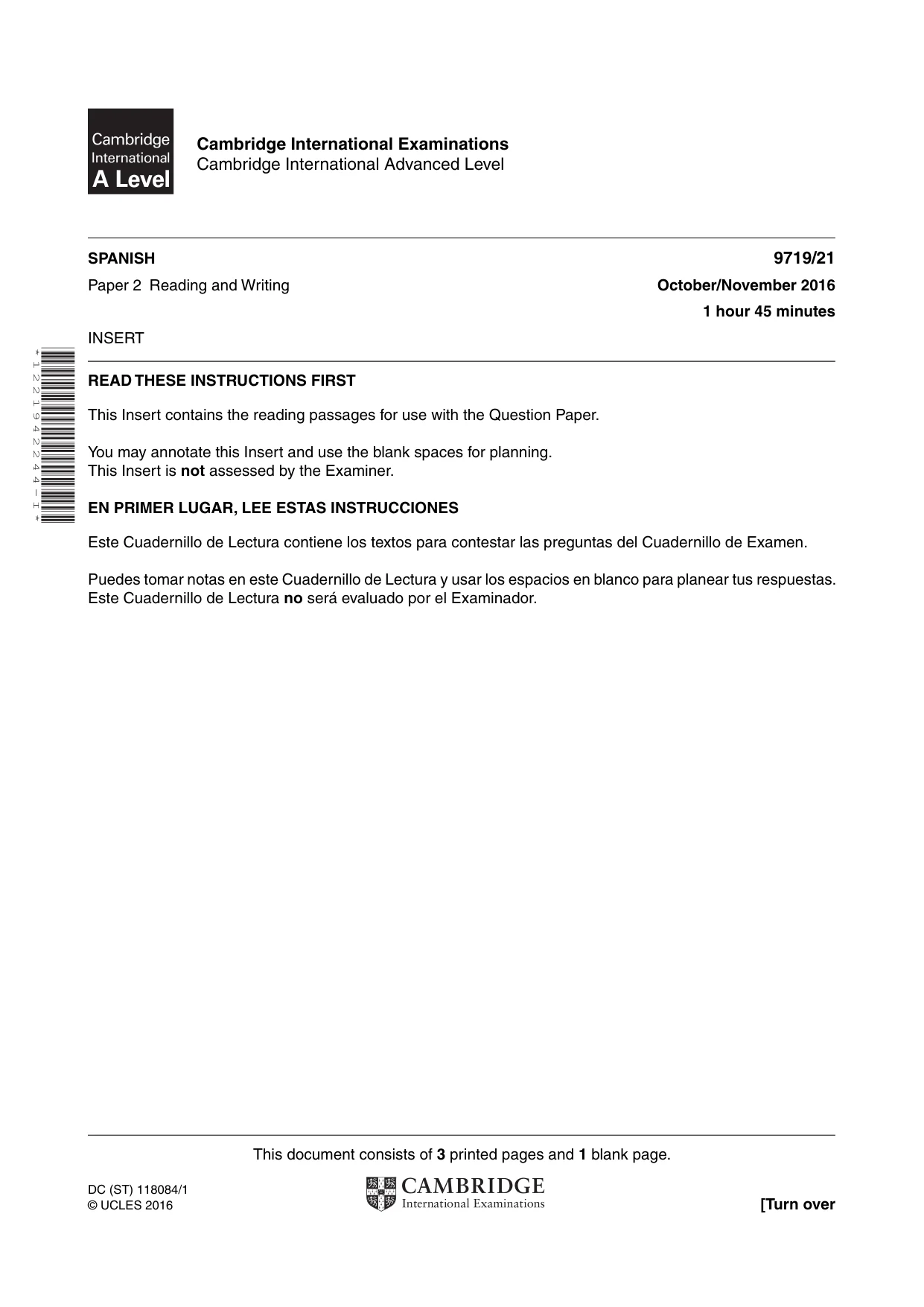 Cambridge International A Level

Cambridge International Examinations
Cambridge International Advanced Level

SPANISH
9719/21

Paper 2 Reading and Writing
October/November 2016
1 hour 45 minutes

INSERT

*1221942244-I*

READ THESE INSTRUCTIONS FIRST

This Insert contains the reading passages for use with the Question Paper.

You may annotate this Insert and use the blank spaces for planning.
This Insert is not assessed by the Examiner.

EN PRIMER LUGAR, LEE ESTAS INSTRUCCIONES

Este Cuadernillo de Lectura contiene los textos para contestar las preguntas del Cuadernillo de Examen.

Puedes tomar notas en este Cuadernillo de Lectura y usar los espacios en blanco para planear tus respuestas.
Este Cuadernillo de Lectura no será evaluado por el Examinador.

This document consists of 3 printed pages and 1 blank page.

DC (ST) 118084/1
© UCLES 2016

CAMBRIDGE
International Examinations

[Turn over